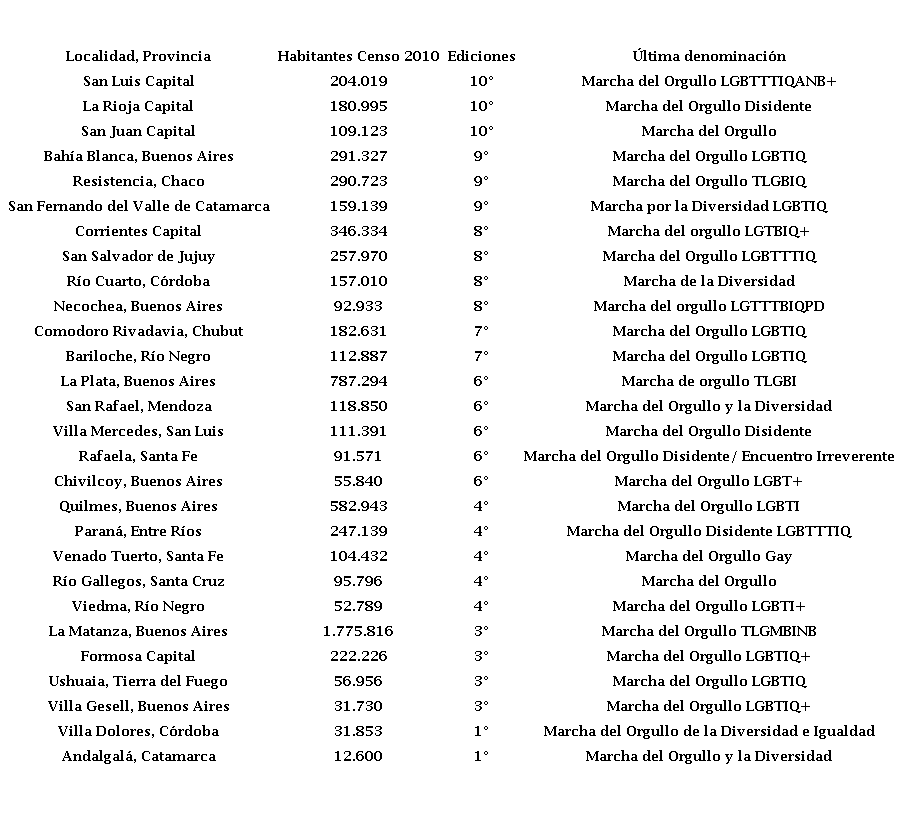 | Localidad, Provincia | Habitantes Censo 2010 | Ediciones | Última denominación |
|---|---|---|---|
| San Luis Capital | 204.019 | 10° | Marcha del Orgullo LGBTTTIQANB+ |
| La Rioja Capital | 180.995 | 10° | Marcha del Orgullo Disidente |
| San Juan Capital | 109.123 | 10° | Marcha del Orgullo |
| Bahía Blanca, Buenos Aires | 291.327 | 9° | Marcha del Orgullo LGBTIQ |
| Resistencia, Chaco | 290.723 | 9° | Marcha del Orgullo TLGBIQ |
| San Fernando del Valle de Catamarca | 159.139 | 9° | Marcha por la Diversidad LGBTIQ |
| Corrientes Capital | 346.334 | 8° | Marcha del orgullo LGTBIQ+ |
| San Salvador de Jujuy | 257.970 | 8° | Marcha del Orgullo LGBTTTIQ |
| Río Cuarto, Córdoba | 157.010 | 8° | Marcha de la Diversidad |
| Necochea, Buenos Aires | 92.933 | 8° | Marcha del orgullo LGTTTBIQPD |
| Comodoro Rivadavia, Chubut | 182.631 | 7° | Marcha del Orgullo LGBTIQ |
| Bariloche, Río Negro | 112.887 | 7° | Marcha del Orgullo LGBTIQ |
| La Plata, Buenos Aires | 787.294 | 6° | Marcha de orgullo TLGBI |
| San Rafael, Mendoza | 118.850 | 6° | Marcha del Orgullo y la Diversidad |
| Villa Mercedes, San Luis | 111.391 | 6° | Marcha del Orgullo Disidente |
| Rafaela, Santa Fe | 91.571 | 6° | Marcha del Orgullo Disidente/ Encuentro Irreverente |
| Chivilcoy, Buenos Aires | 55.840 | 6° | Marcha del Orgullo LGBT+ |
| Quilmes, Buenos Aires | 582.943 | 4° | Marcha del Orgullo LGBTI |
| Paraná, Entre Ríos | 247.139 | 4° | Marcha del Orgullo Disidente LGBTTTIQ |
| Venado Tuerto, Santa Fe | 104.432 | 4° | Marcha del Orgullo Gay |
| Río Gallegos, Santa Cruz | 95.796 | 4° | Marcha del Orgullo |
| Viedma, Río Negro | 52.789 | 4° | Marcha del Orgullo LGBTI+ |
| La Matanza, Buenos Aires | 1.775.816 | 3° | Marcha del Orgullo TLGMBINB |
| Formosa Capital | 222.226 | 3° | Marcha del Orgullo LGBTIQ+ |
| Ushuaia, Tierra del Fuego | 56.956 | 3° | Marcha del Orgullo LGBTIQ |
| Villa Gesell, Buenos Aires | 31.730 | 3° | Marcha del Orgullo LGBTIQ+ |
| Villa Dolores, Córdoba | 31.853 | 1° | Marcha del Orgullo de la Diversidad e Igualdad |
| Andalgalá, Catamarca | 12.600 | 1° | Marcha del Orgullo y la Diversidad |